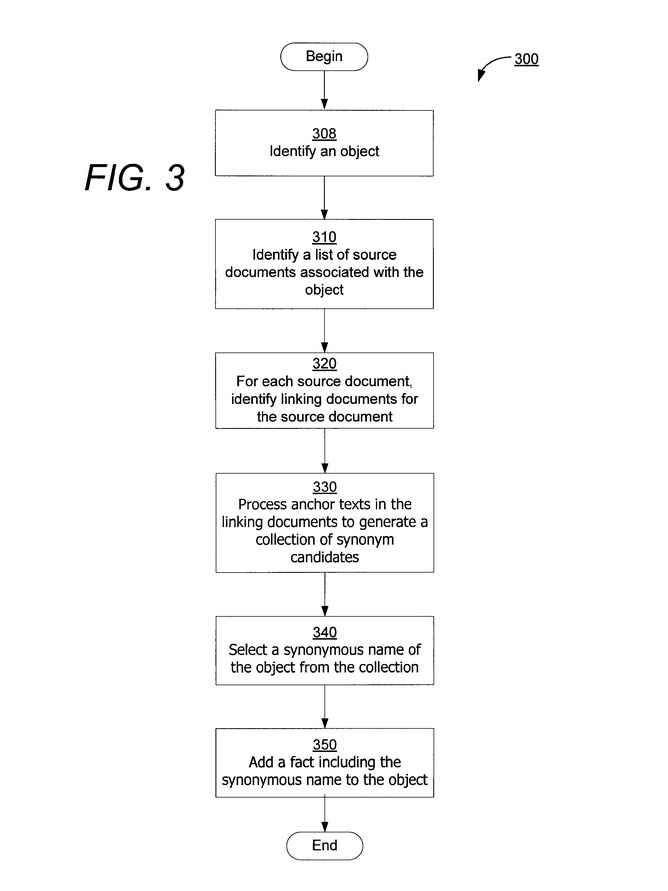 Begin

300

FIG. 3

308
Identify an object

310
Identify a list of source documents associated with the object

320
For each source document, identify linking documents for the source document

330
Process anchor texts in the linking documents to generate a collection of synonym candidates

340
Select a synonymous name of the object from the collection

350
Add a fact including the synonymous name to the object

End